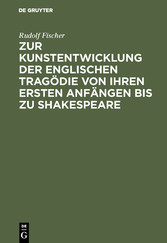 DE GRUYTER

Rudolf Fischer

ZUR KUNSTENTWICKLUNG DER ENGLISCHEN TRAGÖDIE VON IHREN ERSTEN ANFÄNGEN BIS ZU SHAKESPEARE

DE G